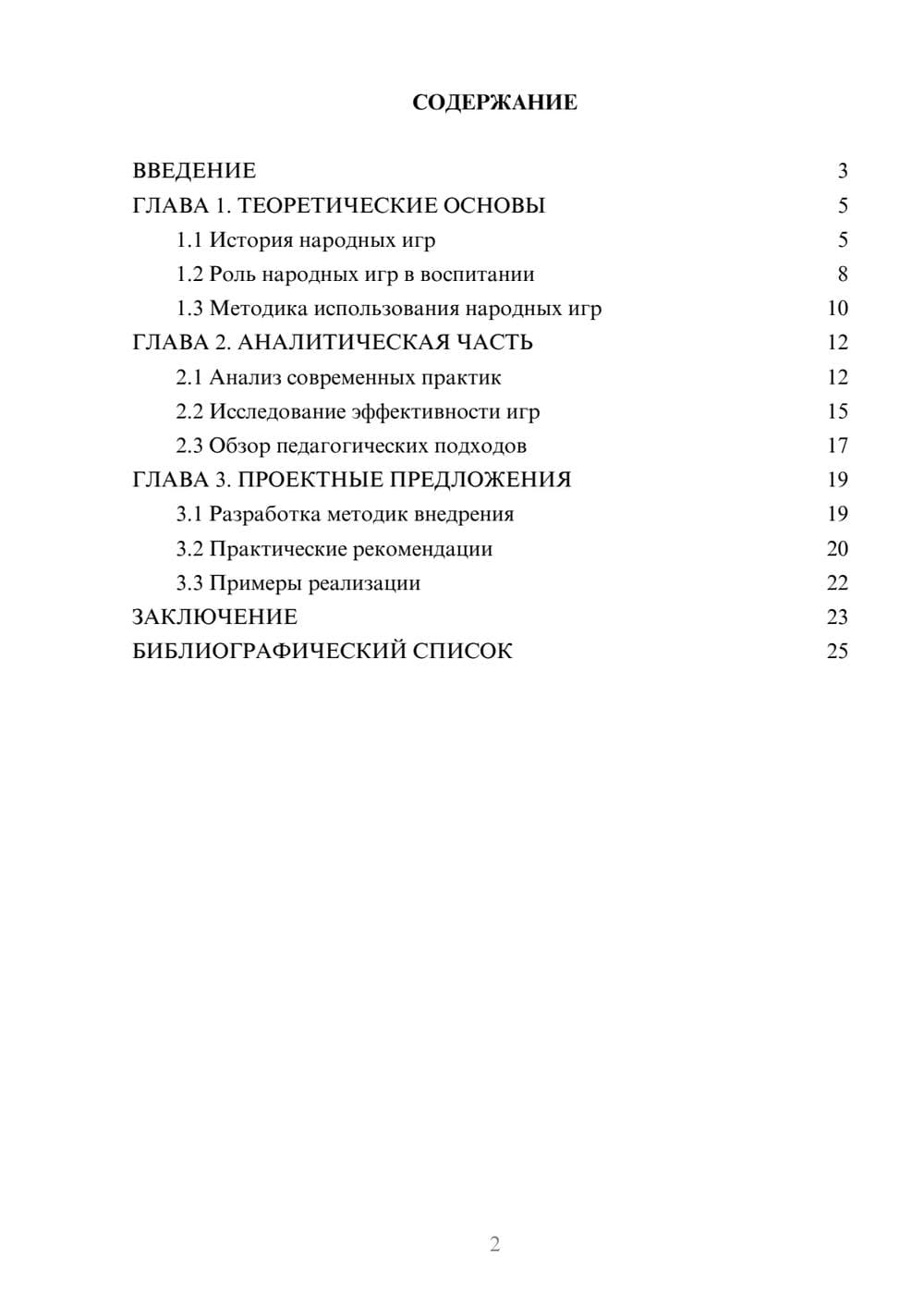 СОДЕРЖАНИЕ

ВВЕДЕНИЕ 3
ГЛАВА 1. ТЕОРЕТИЧЕСКИЕ ОСНОВЫ 5
1.1 История народных игр 5
1.2 Роль народных игр в воспитании 8
1.3 Методика использования народных игр 10
ГЛАВА 2. АНАЛИТИЧЕСКАЯ ЧАСТЬ 12
2.1 Анализ современных практик 12
2.2 Исследование эффективности игр 15
2.3 Обзор педагогических подходов 17
ГЛАВА 3. ПРОЕКТНЫЕ ПРЕДЛОЖЕНИЯ 19
3.1 Разработка методик внедрения 19
3.2 Практические рекомендации 20
3.3 Примеры реализации 22
ЗАКЛЮЧЕНИЕ 23
БИБЛИОГРАФИЧЕСКИЙ СПИСОК 25

2